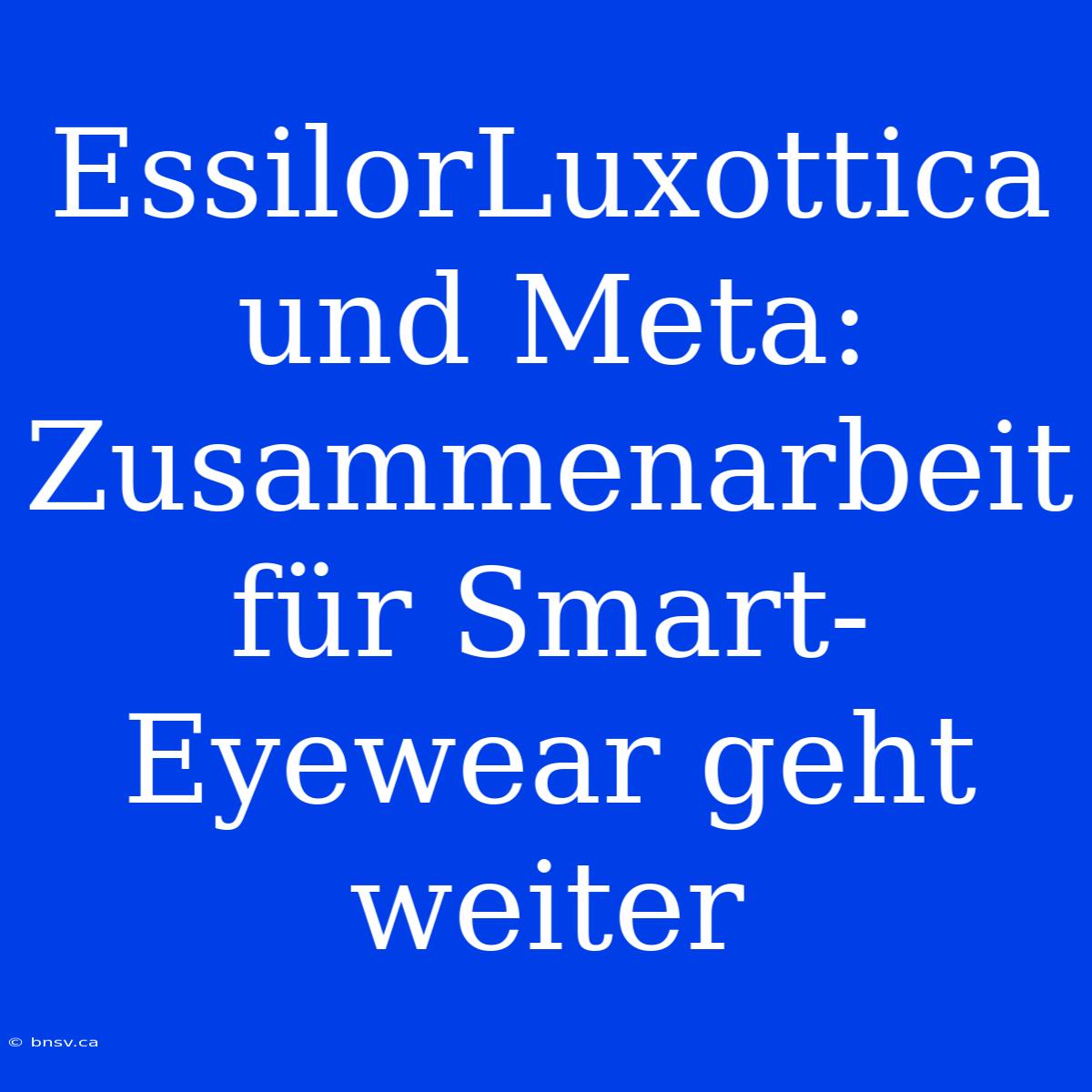 EssilorLuxottica und Meta: Zusammenarbeit für Smart-Eyewear geht weiter

© bnsv.ca